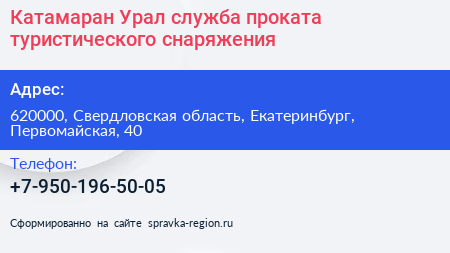 Катамаран Урал служба проката туристического снаряжения

Адрес:

620000, Свердловская область, Екатеринбург, Первомайская, 40

Телефон:

+7-950-196-50-05

Сформированно на сайте spravka-region.ru